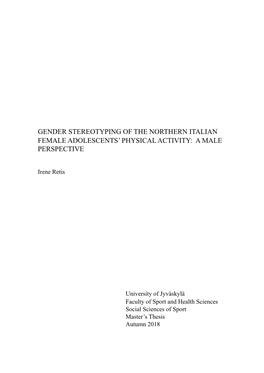 GENDER STEREOTYPING OF THE NORTHERN ITALIAN FEMALE ADOLESCENTS' PHYSICAL ACTIVITY: A MALE PERSPECTIVE

Irene Retis

University of Jyväskylä
Faculty of Sport and Health Sciences
Social Sciences of Sport
Master's Thesis
Autumn 2018